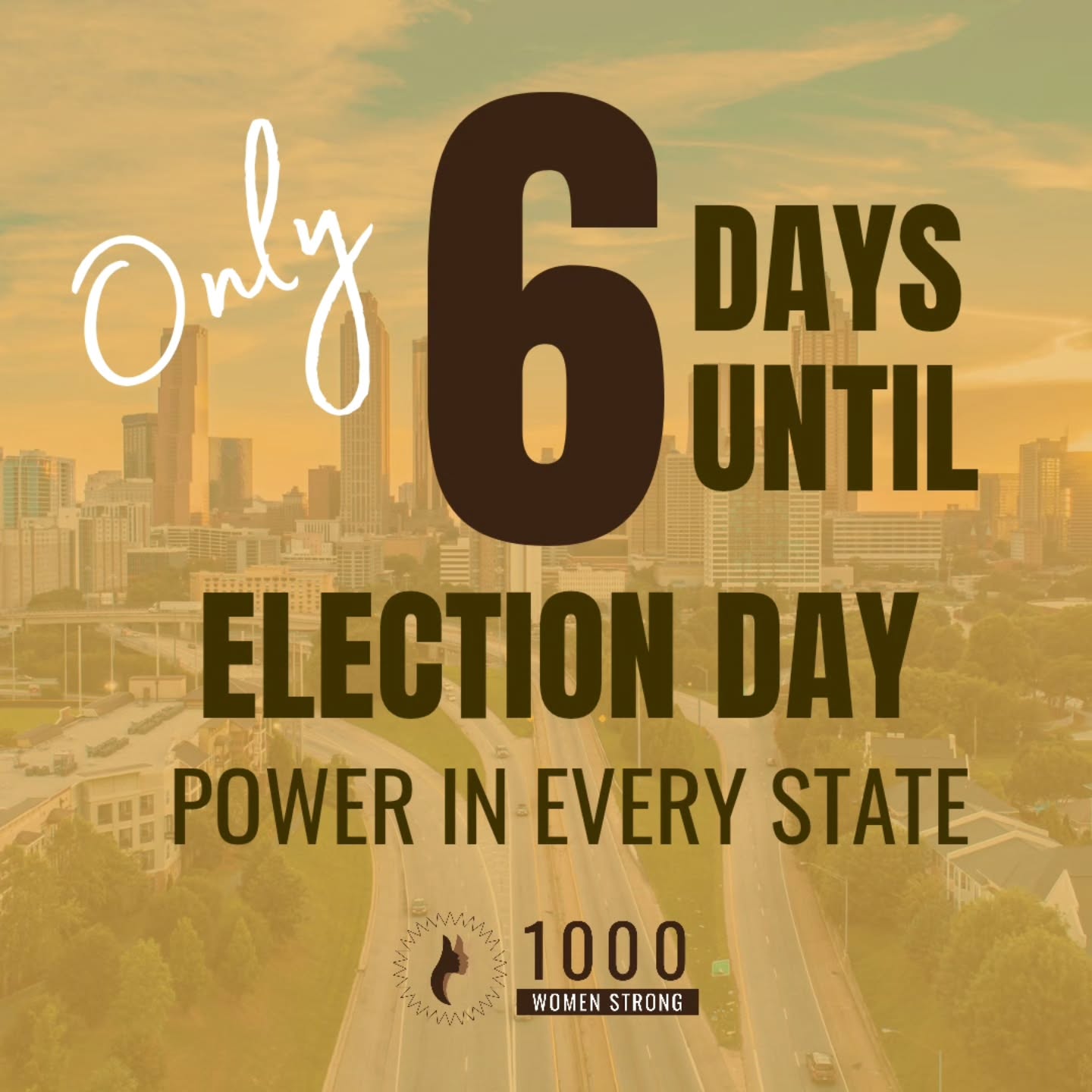 Only 6 DAYS UNTIL

ELECTION DAY

POWER IN EVERY STATE

1000
WOMEN STRONG